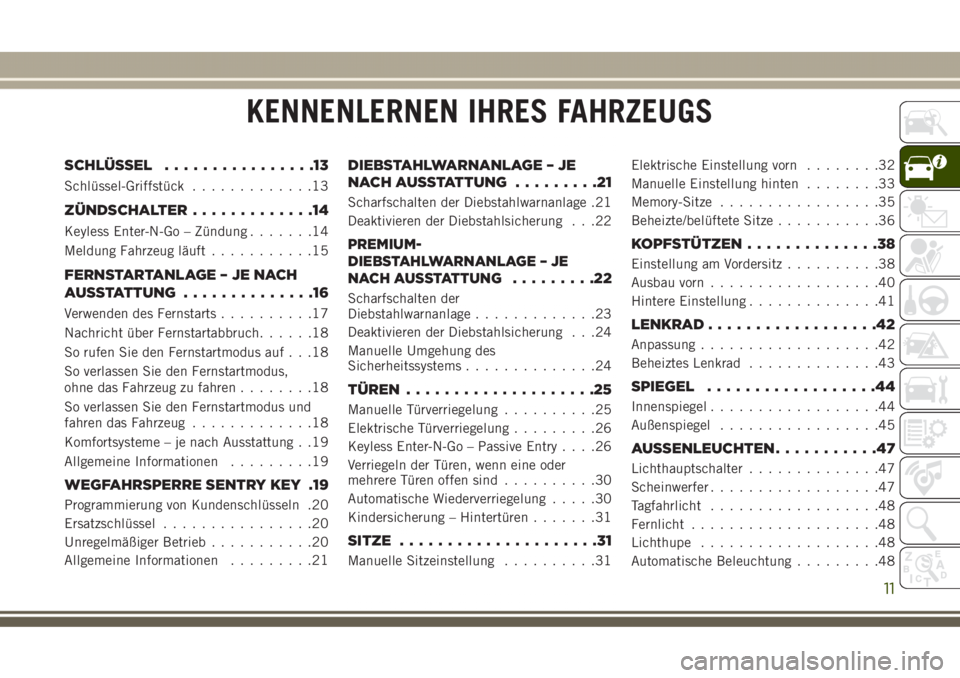 KENNENLERNEN IHRES FAHRZEUGS

SCHLÜSSEL . . . . . . . . . . . . . . . .13
Schlüssel-Griffstück . . . . . . . . . . . . .13

ZÜNDSCHALTER . . . . . . . . . . . . .14
Keyless Enter-N-Go – Zündung . . . . . . .14
Meldung Fahrzeug läuft . . . . . . . . . . .15

FERNSTARTANLAGE – JE NACH AUSSTATTUNG . . . . . . . . . . . . . .16
Verwenden des Fernstarts . . . . . . . . . .17
Nachricht über Fernstartabbruch. . . . . .18
So rufen Sie den Fernstartmodus auf . . .18
So verlassen Sie den Fernstartmodus, ohne das Fahrzeug zu fahren . . . . . . . .18
So verlassen Sie den Fernstartmodus und fahren das Fahrzeug . . . . . . . . . . . . .18
Komfortsysteme – je nach Ausstattung . .19
Allgemeine Informationen . . . . . . . . .19

WEGFAHRSPERRE SENTRY KEY .19
Programmierung von Kundenschlüsseln .20
Ersatzschlüssel . . . . . . . . . . . . . . . .20
Unregelmäßiger Betrieb . . . . . . . . . . .20
Allgemeine Informationen . . . . . . . . .21

DIEBSTAHLWARNANLAGE – JE NACH AUSSTATTUNG . . . . . . . . .21
Scharfschalten der Diebstahlwarnanlage .21
Deaktivieren der Diebstahlsicherung . . .22

PREMIUM-DIEBSTAHLWARNANLAGE – JE NACH AUSSTATTUNG . . . . . . . . .22
Scharfschalten der Diebstahlwarnanlage . . . . . . . . . . . . .23
Deaktivieren der Diebstahlsicherung . . .24
Manuelle Umgehung des Sicherheitssystems . . . . . . . . . . . . . .24

TÜREN . . . . . . . . . . . . . . . . . . . .25
Manuelle Türverriegelung . . . . . . . . . .25
Elektrische Türverriegelung . . . . . . . . .26
Keyless Enter-N-Go – Passive Entry . . . .26
Verriegeln der Türen, wenn eine oder mehrere Türen offen sind . . . . . . . . . .30
Automatische Wiederverriegelung . . . . .30
Kindersicherung – Hintertüren . . . . . . .31

SITZE . . . . . . . . . . . . . . . . . . . . .31
Manuelle Sitzeinstellung . . . . . . . . . .31

Elektrische Einstellung vorn . . . . . . . .32
Manuelle Einstellung hinten . . . . . . . .33
Memory-Sitze . . . . . . . . . . . . . . . . .35
Beheizte/belüftete Sitze . . . . . . . . . . .36

KOPFSTÜTZEN . . . . . . . . . . . . . .38
Einstellung am Vordersitz . . . . . . . . . .38
Ausbau vorn . . . . . . . . . . . . . . . . . .40
Hintere Einstellung . . . . . . . . . . . . . .41

LENKRAD . . . . . . . . . . . . . . . . . .42
Anpassung . . . . . . . . . . . . . . . . . . .42
Beheiztes Lenkrad . . . . . . . . . . . . . .43

SPIEGEL . . . . . . . . . . . . . . . . . .44
Innenspiegel . . . . . . . . . . . . . . . . . .44
Außenspiegel . . . . . . . . . . . . . . . . .45

AUSSENLEUCHTEN. . . . . . . . . . .47
Lichthauptschalter . . . . . . . . . . . . . .47
Scheinwerfer . . . . . . . . . . . . . . . . . .47
Tagfahrlicht . . . . . . . . . . . . . . . . . .48
Fernlicht . . . . . . . . . . . . . . . . . . . .48
Lichthupe . . . . . . . . . . . . . . . . . . .48
Automatische Beleuchtung . . . . . . . . .48

11

carmanualsonline.info